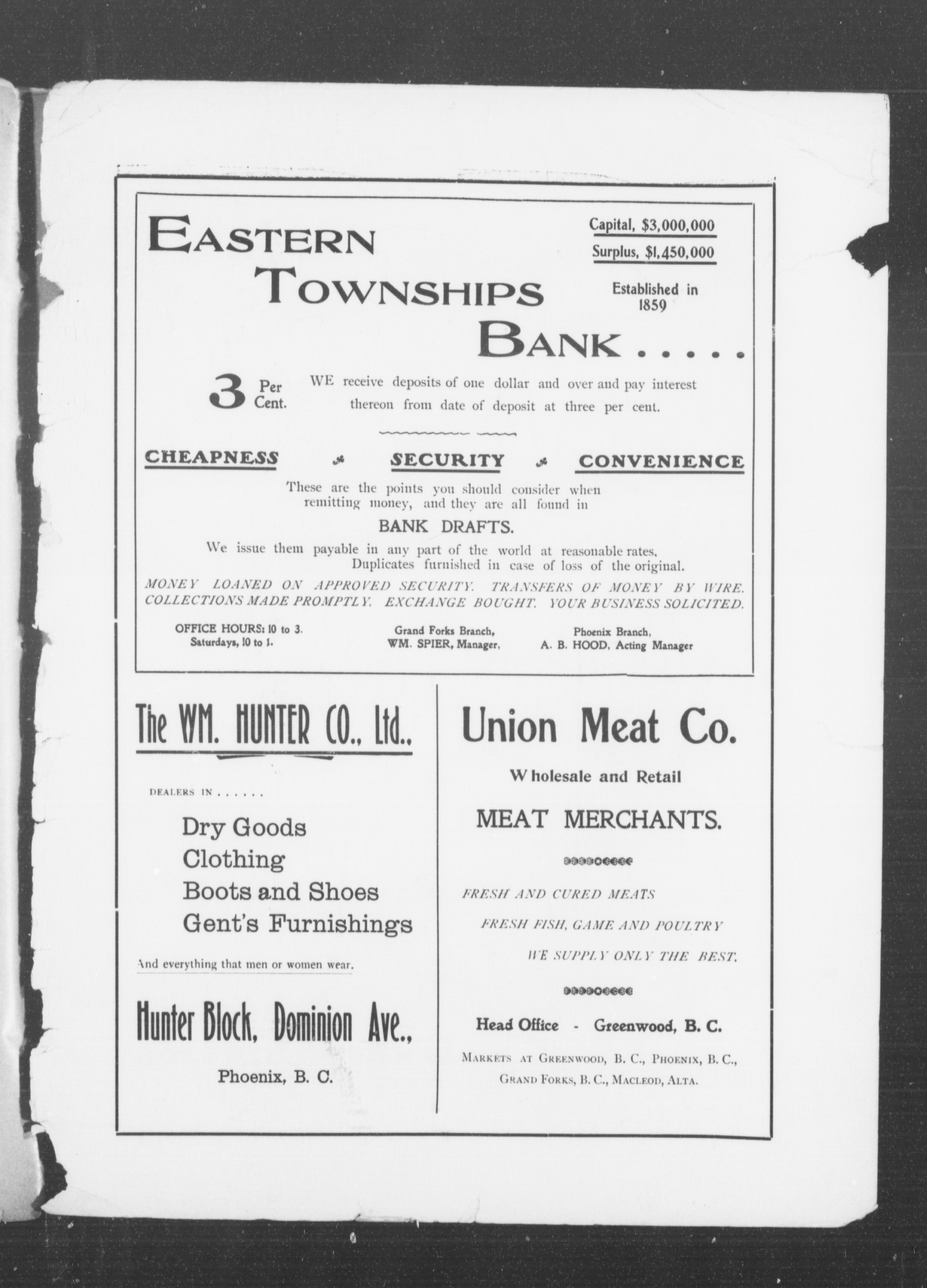 EASTERN TOWNSHIPS BANK.....

Capital, $3,000,000
Surplus, $1,450,000

Established in 1859

3 Per Cent. WE receive deposits of one dollar and over and pay interest thereon from date of deposit at three per cent.

CHEAPNESS SECURITY CONVENIENCE

These are the points you should consider when remitting money, and they are all found in

BANK DRAFTS.

We issue them payable in any part of the world at reasonable rates. Duplicates furnished in case of loss of the original.

MONEY LOANED ON APPROVED SECURITY. TRANSFERS OF MONEY BY WIRE. COLLECTIONS MADE PROMPTLY. EXCHANGE BOUGHT. YOUR BUSINESS SOLICITED.

OFFICE HOURS: 10 to 3. Saturdays, 10 to 1.

Grand Forks Branch, WM. SPIER, Manager,

Phoenix Branch, A. B. HOOD, Acting Manager

The WM. HUNTER CO., Ltd.,

DEALERS IN......

Dry Goods
Clothing
Boots and Shoes
Gent's Furnishings

And everything that men or women wear.

Hunter Block, Dominion Ave.,

Phoenix, B. C.

Union Meat Co.

Wholesale and Retail

MEAT MERCHANTS.

FRESH AND CURED MEATS
FRESH FISH, GAME AND POULTRY
WE SUPPLY ONLY THE BEST.

Head Office - Greenwood, B. C.

MARKETS AT GREENWOOD, B. C., PHOENIX, B. C., GRAND FORKS, B. C., MACLEOD, ALTA.